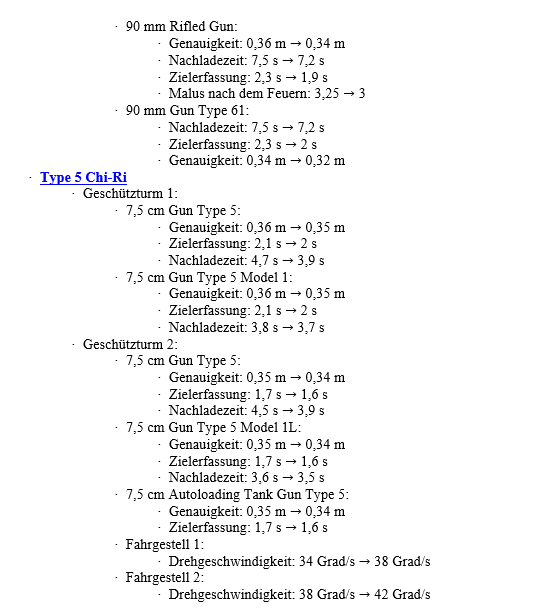 · 90 mm Rifled Gun:
· Genauigkeit: 0,36 m → 0,34 m
· Nachladezeit: 7,5 s → 7,2 s
· Zielerfassung: 2,3 s → 1,9 s
· Malus nach dem Feuern: 3,25 → 3
· 90 mm Gun Type 61:
· Nachladezeit: 7,5 s → 7,2 s
· Zielerfassung: 2,3 s → 2 s
· Genauigkeit: 0,34 m → 0,32 m
· Type 5 Chi-Ri
· Geschützturm 1:
· 7,5 cm Gun Type 5:
· Genauigkeit: 0,36 m → 0,35 m
· Zielerfassung: 2,1 s → 2 s
· Nachladezeit: 4,7 s → 3,9 s
· 7,5 cm Gun Type 5 Model 1:
· Genauigkeit: 0,36 m → 0,35 m
· Zielerfassung: 2,1 s → 2 s
· Nachladezeit: 3,8 s → 3,7 s
· Geschützturm 2:
· 7,5 cm Gun Type 5:
· Genauigkeit: 0,35 m → 0,34 m
· Zielerfassung: 1,7 s → 1,6 s
· Nachladezeit: 4,5 s → 3,9 s
· 7,5 cm Gun Type 5 Model 1L:
· Genauigkeit: 0,35 m → 0,34 m
· Zielerfassung: 1,7 s → 1,6 s
· Nachladezeit: 3,6 s → 3,5 s
· 7,5 cm Autoloading Tank Gun Type 5:
· Genauigkeit: 0,35 m → 0,34 m
· Zielerfassung: 1,7 s → 1,6 s
· Fahrgestell 1:
· Drehgeschwindigkeit: 34 Grad/s → 38 Grad/s
· Fahrgestell 2:
· Drehgeschwindigkeit: 38 Grad/s → 42 Grad/s